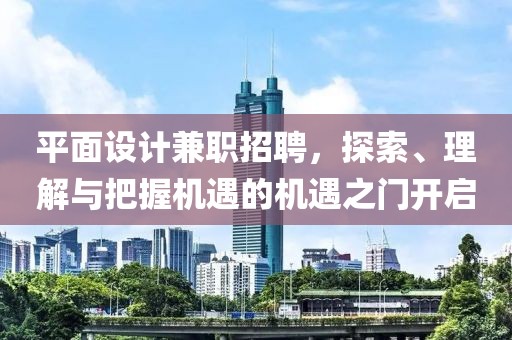 平面设计兼职招聘，探索、理解与把握机遇的机遇之门开启